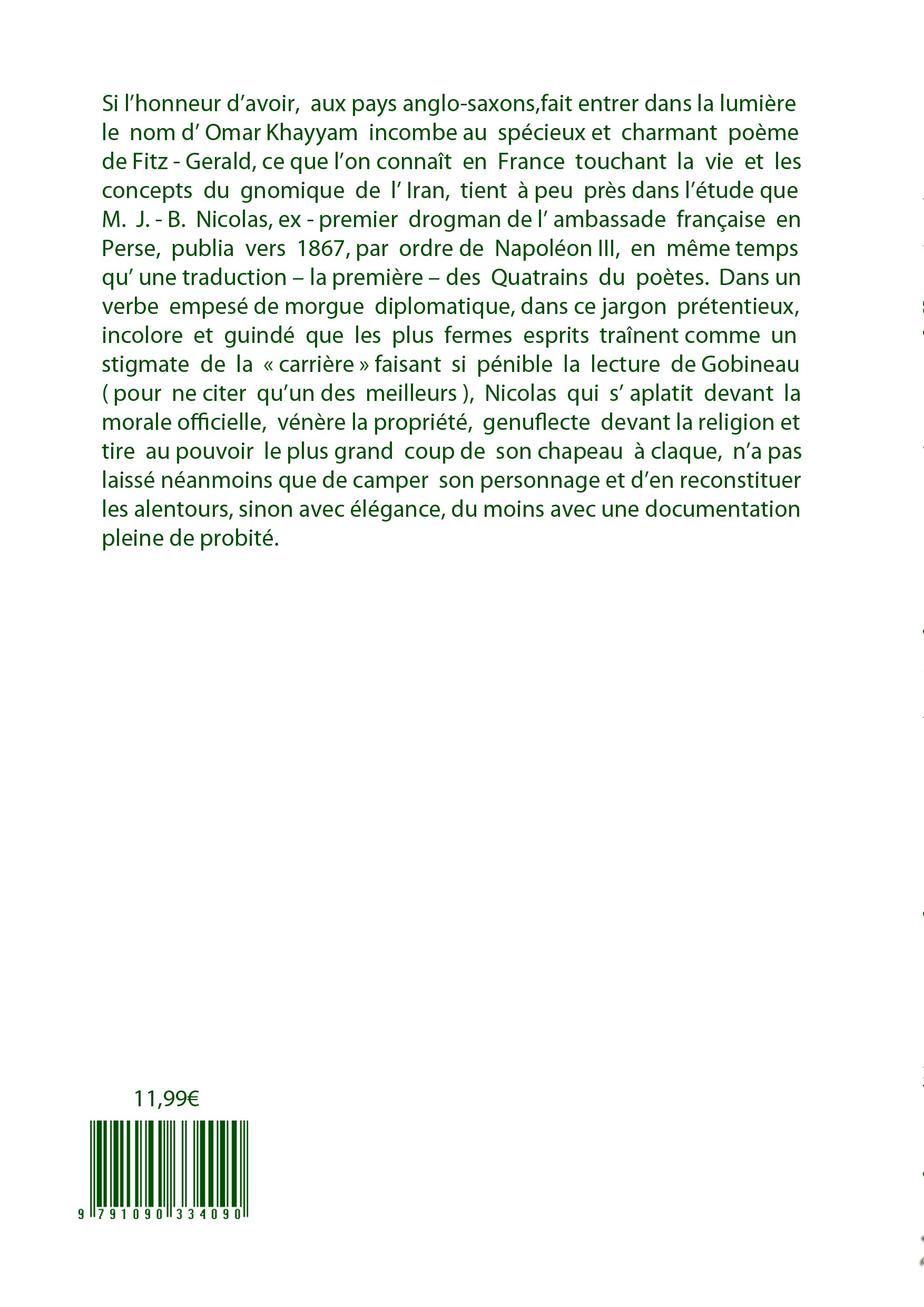 Si l'honneur d'avoir, aux pays anglo-saxons,fait entrer dans la lumière le nom d' Omar Khayyam incombe au spécieux et charmant poème de Fitz - Gerald, ce que l'on connaît en France touchant la vie et les concepts du gnomique de l' Iran, tient à peu près dans l'étude que M. J. - B. Nicolas, ex - premier drogman de l' ambassade française en Perse, publia vers 1867, par ordre de Napoléon III, en même temps qu' une traduction – la première – des Quatrains du poètes. Dans un verbe empesé de morgue diplomatique, dans ce jargon prétentieux, incolore et guindé que les plus fermes esprits traînent comme un stigmate de la « carrière » faisant si pénible la lecture de Gobineau ( pour ne citer qu'un des meilleurs ), Nicolas qui s' aplatit devant la morale officielle, vénère la propriété, genuflecte devant la religion et tire au pouvoir le plus grand coup de son chapeau à claque, n'a pas laissé néanmoins que de camper son personnage et d'en reconstituer les alentours, sinon avec élégance, du moins avec une documentation pleine de probité.

11,99€

9 791090 334090